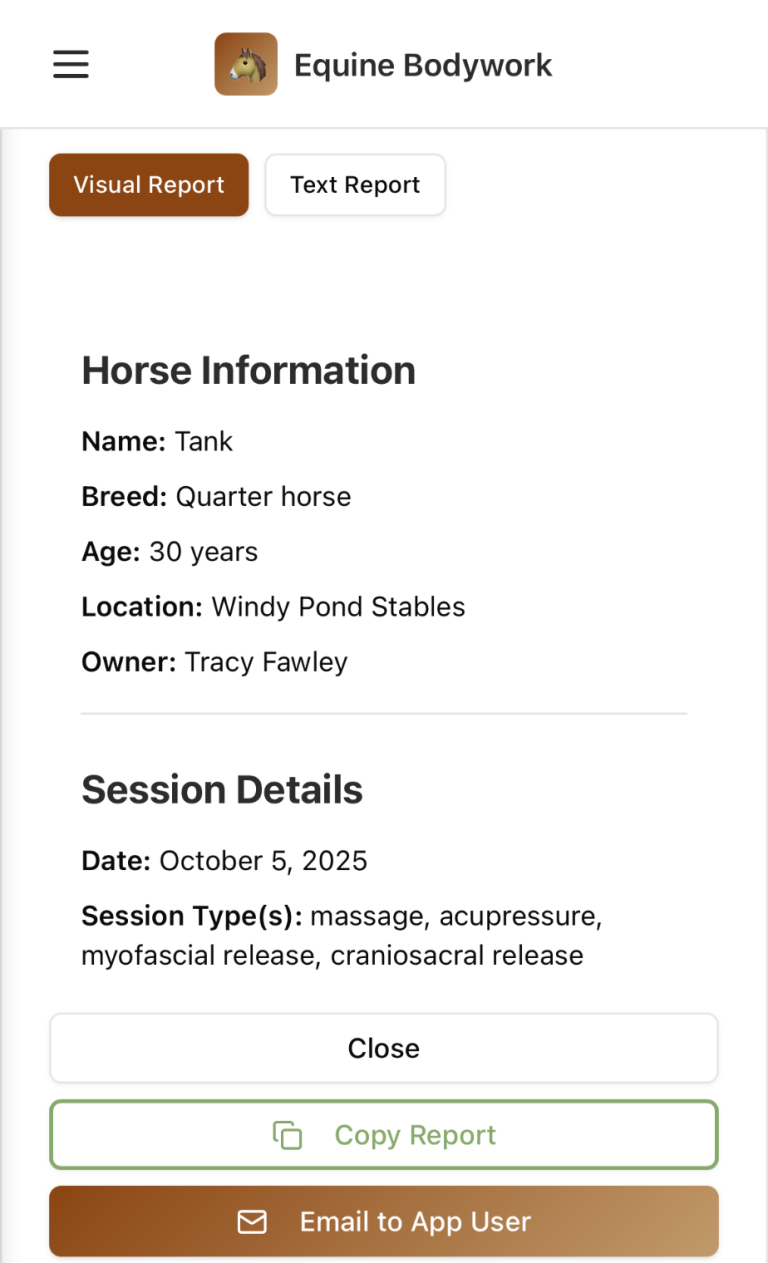 Equine Bodywork

Visual Report Text Report

Horse Information

Name: Tank

Breed: Quarter horse

Age: 30 years

Location: Windy Pond Stables

Owner: Tracy Fawley

Session Details

Date: October 5, 2025

Session Type(s): massage, acupressure, myofascial release, craniosacral release

Close

Copy Report

Email to App User